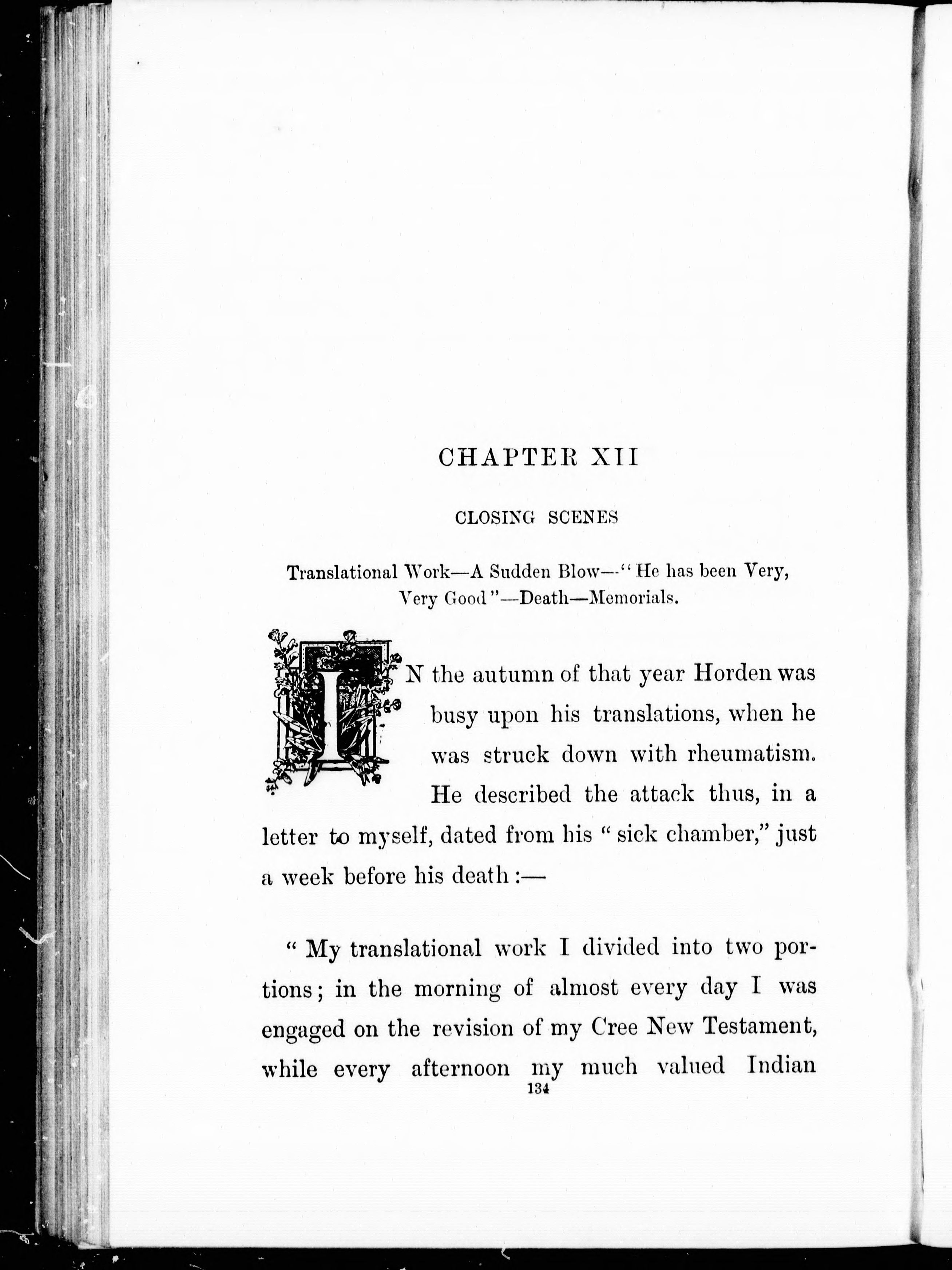 CHAPTER XII

CLOSING SCENES

Translational Work—A Sudden Blow—"He has been Very, Very Good"—Death—Memorials.

IN the autumn of that year Horden was busy upon his translations, when he was struck down with rheumatism. He described the attack thus, in a letter to myself, dated from his "sick chamber," just a week before his death:—

"My translational work I divided into two portions; in the morning of almost every day I was engaged on the revision of my Cree New Testament, while every afternoon my much valued Indian

134